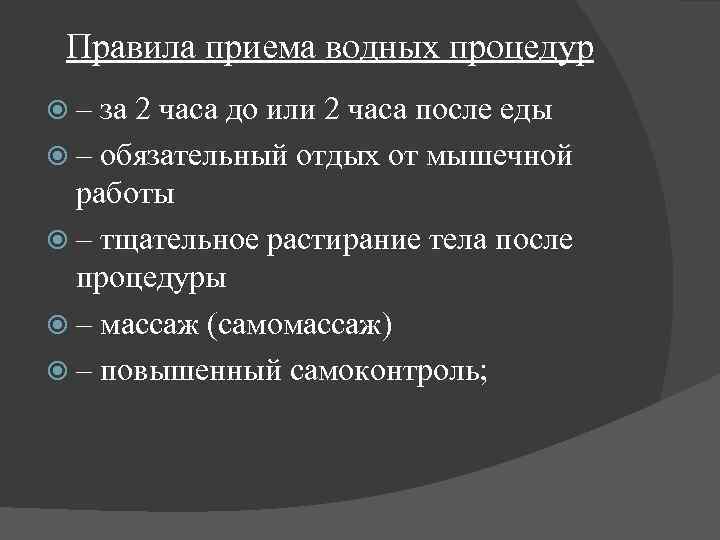 Правила приема водных процедур

– за 2 часа до или 2 часа после еды

– обязательный отдых от мышечной работы

– тщательное растирание тела после процедуры

– массаж (самомассаж)

– повышенный самоконтроль;